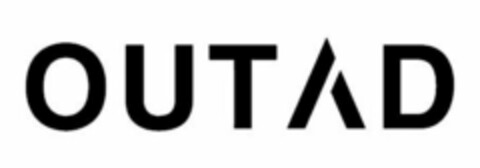 OUTAD